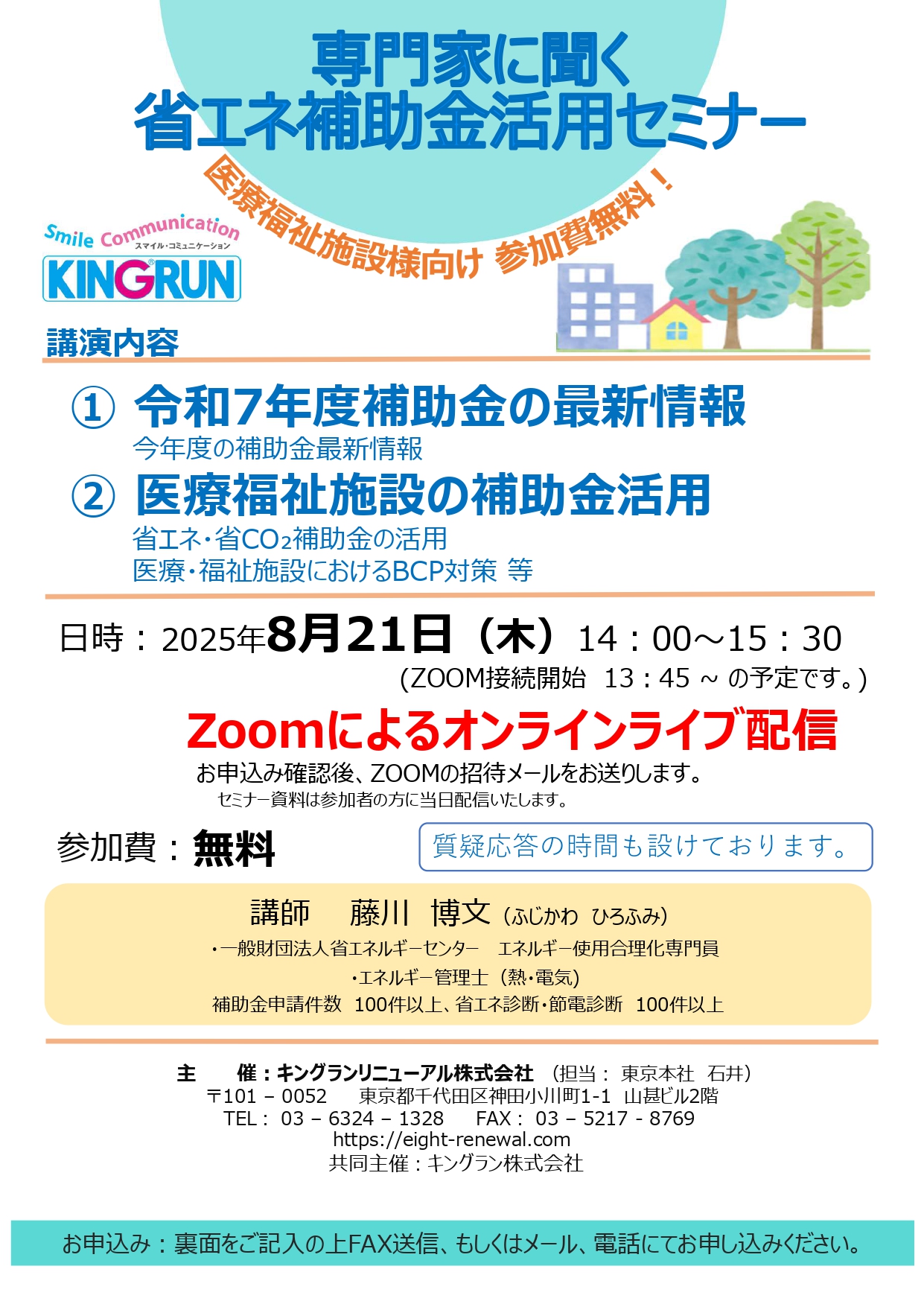 専門家に聞く
省エネ補助金活用セミナー

医療福祉施設様向け 参加費無料！

Smile Communication
スマイル・コミュニケーション
KINGRUN

講演内容

① 令和7年度補助金の最新情報
今年度の補助金最新情報

② 医療福祉施設の補助金活用
省エネ・省$CO_2$補助金の活用
医療・福祉施設におけるBCP対策 等

日時：2025年8月21日（木）14：00～15：30
(ZOOM接続開始 13：45 ~ の予定です。)

Zoomによるオンラインライブ配信
お申込み確認後、ZOOMの招待メールをお送りします。
セミナー資料は参加者の方に当日配信いたします。

参加費：無料

質疑応答の時間も設けております。

講師 藤川 博文（ふじかわ ひろふみ）
・一般財団法人省エネルギーセンター エネルギー使用合理化専門員
・エネルギー管理士（熱・電気）
補助金申請件数 100件以上、省エネ診断・節電診断 100件以上

主 催：キングランリニューアル株式会社 （担当： 東京本社 石井）
〒101 – 0052 東京都千代田区神田小川町1-1 山甚ビル2階
TEL： 03 – 6324 – 1328 FAX： 03 – 5217 - 8769
https://eight-renewal.com
共同主催：キングラン株式会社

お申込み：裏面をご記入の上FAX送信、もしくはメール、電話にてお申し込みください。